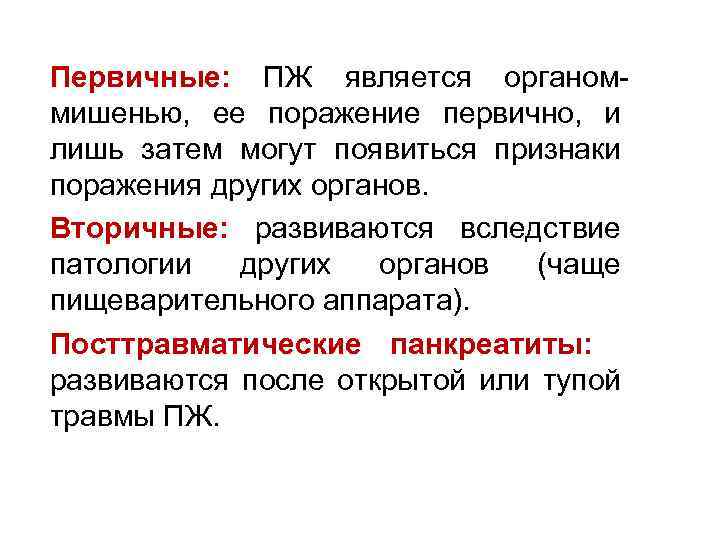 Первичные: ПЖ является органом-мишенью, ее поражение первично, и лишь затем могут появиться признаки поражения других органов.

Вторичные: развиваются вследствие патологии других органов (чаще пищеварительного аппарата).

Посттравматические панкреатиты: развиваются после открытой или тупой травмы ПЖ.